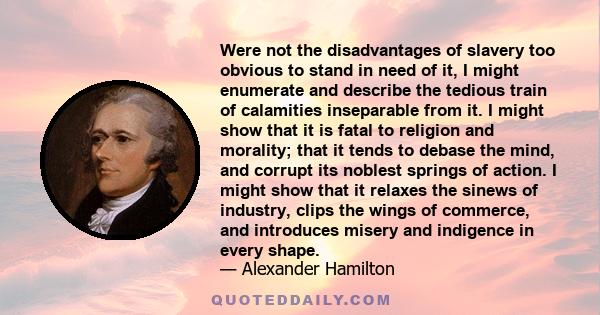 Were not the disadvantages of slavery too obvious to stand in need of it, I might enumerate and describe the tedious train of calamities inseparable from it. I might show that it is fatal to religion and morality; that it tends to debase the mind, and corrupt its noblest springs of action. I might show that it relaxes the sinews of industry, clips the wings of commerce, and introduces misery and indigence in every shape.
— Alexander Hamilton

QUOTEDDAILY.COM